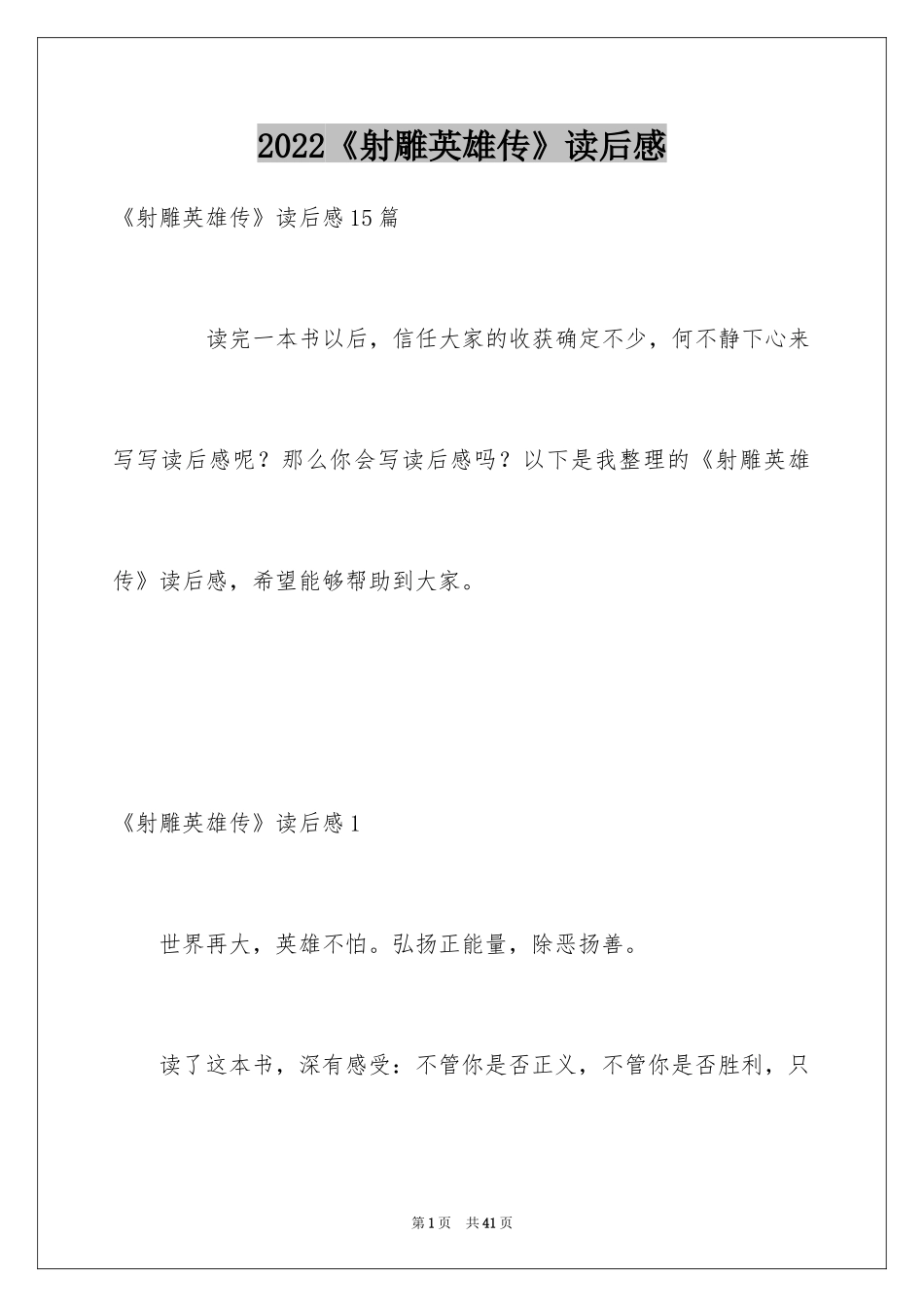 2022《射雕英雄传》读后感

《射雕英雄传》读后感15篇

读完一本书以后，信任大家的收获确定不少，何不静下心来写写读后感呢？那么你会写读后感吗？以下是我整理的《射雕英雄传》读后感，希望能够帮助到大家。

《射雕英雄传》读后感1

世界再大，英雄不怕。弘扬正能量，除恶扬善。

读了这本书，深有感受：不管你是否正义，不管你是否胜利，只

第1页 共41页